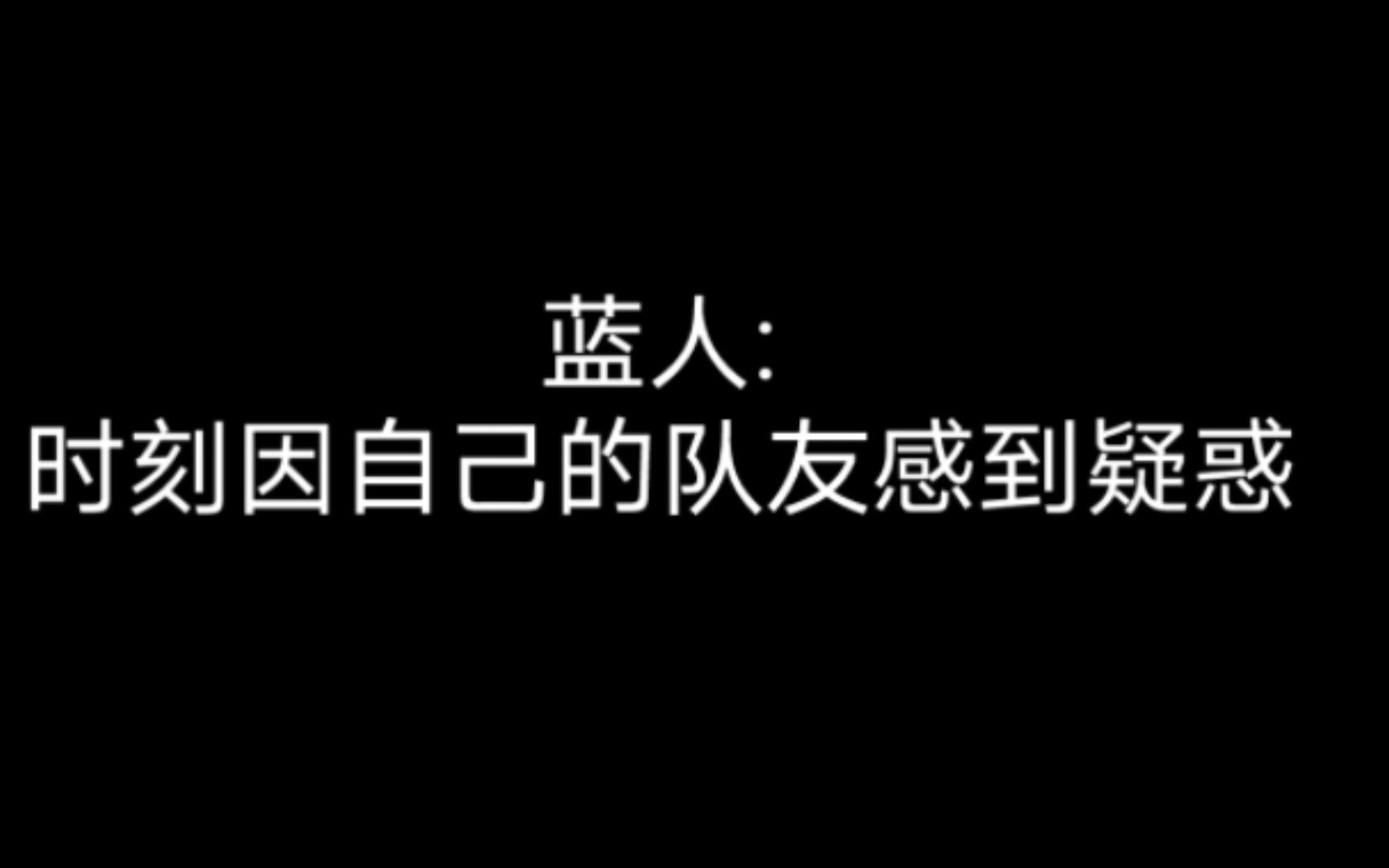 蓝人:
时刻因自己的队友感到疑惑